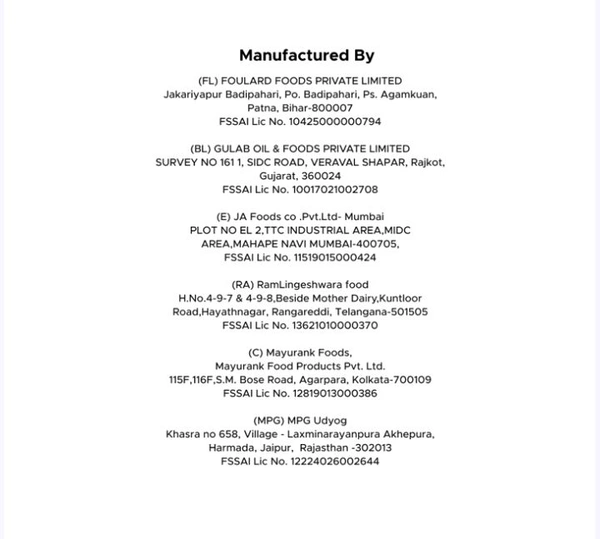 Manufactured By

(FL) FOULARD FOODS PRIVATE LIMITED
Jakariyapur Badipahari, Po. Badipahari, Ps. Agamkuan,
Patna, Bihar-800007
FSSAI Lic No. 10425000000794

(BL) GULAB OIL & FOODS PRIVATE LIMITED
SURVEY NO 161 1, SIDC ROAD, VERAVAL SHAPAR, Rajkot,
Gujarat, 360024
FSSAI Lic No. 10017021002708

(E) JA Foods co .Pvt.Ltd- Mumbai
PLOT NO EL 2,TTC INDUSTRIAL AREA,MIDC
AREA,MAHAPE NAVI MUMBAI-400705,
FSSAI Lic No. 11519015000424

(RA) RamLingeshwara food
H.No.4-9-7 & 4-9-8,Beside Mother Dairy,Kuntloor
Road,Hayathnagar, Rangareddi, Telangana-501505
FSSAI Lic No. 13621010000370

(C) Mayurank Foods,
Mayurank Food Products Pvt. Ltd.
115F,116F,S.M. Bose Road, Agarpara, Kolkata-700109
FSSAI Lic No. 12819013000386

(MPG) MPG Udyog
Khasra no 658, Village - Laxminarayanpura Akhepura,
Harmada, Jaipur, Rajasthan -302013
FSSAI Lic No. 12224026002644